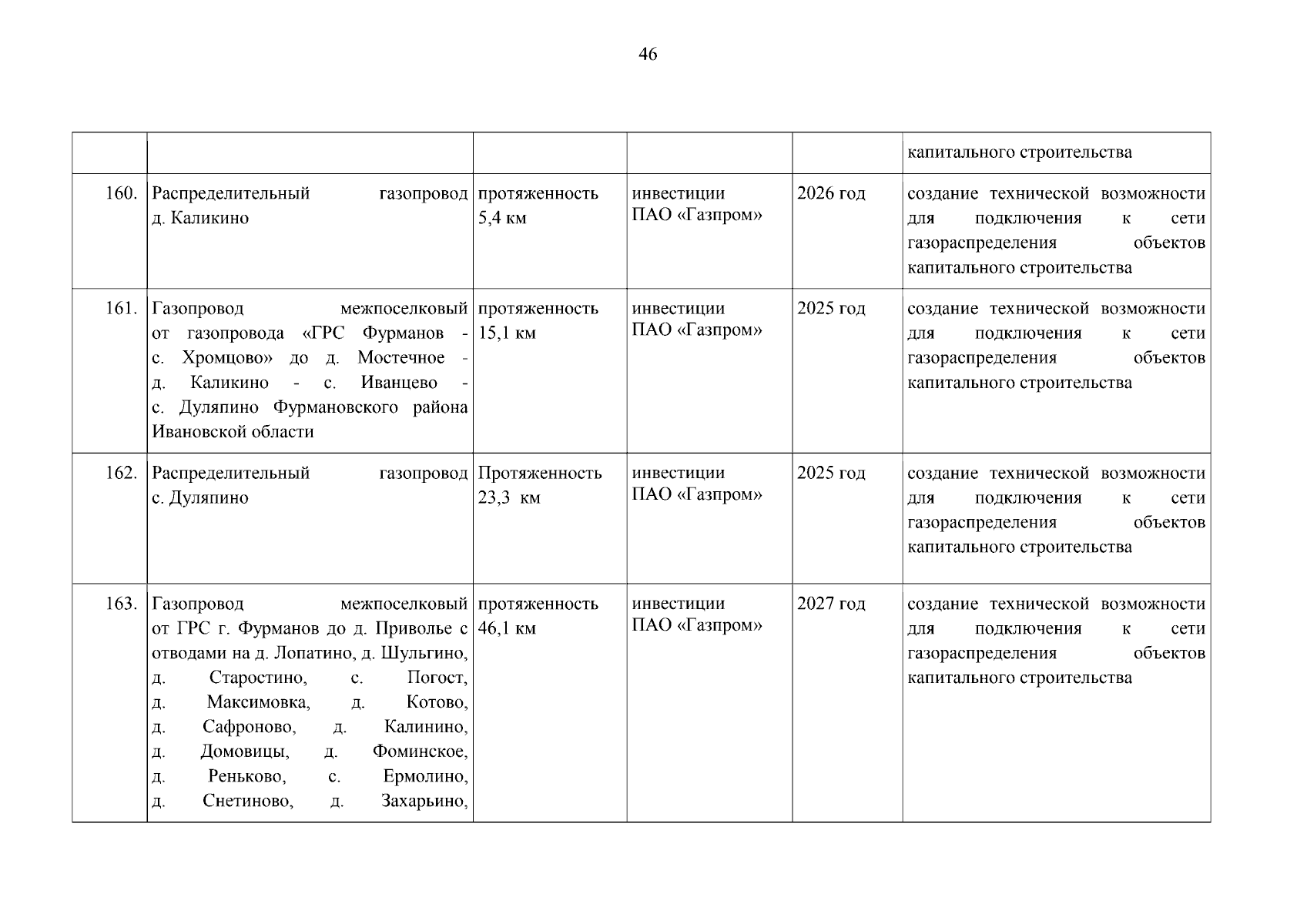 46

| | | | | | |
|---|---|---|---|---|---|
| | | | | | капитального строительства |
| 160. | Распределительный газопровод д. Каликино | протяженность 5,4 км | инвестиции ПАО «Газпром» | 2026 год | создание технической возможности для подключения к сети газораспределения объектов капитального строительства |
| 161. | Газопровод межпоселковый от газопровода «ГРС Фурманов - с. Хромцово» до д. Мостечное - д. Каликино - с. Иванцево - с. Дуляпино Фурмановского района Ивановской области | протяженность 15,1 км | инвестиции ПАО «Газпром» | 2025 год | создание технической возможности для подключения к сети газораспределения объектов капитального строительства |
| 162. | Распределительный газопровод с. Дуляпино | Протяженность 23,3 км | инвестиции ПАО «Газпром» | 2025 год | создание технической возможности для подключения к сети газораспределения объектов капитального строительства |
| 163. | Газопровод межпоселковый от ГРС г. Фурманов до д. Приволье с отводами на д. Лопатино, д. Шульгино, д. Старостино, с. Погост, д. Максимовка, д. Котово, д. Сафроново, д. Калинино, д. Домовицы, д. Фоминское, д. Реньково, с. Ермолино, д. Снетиново, д. Захарьино, | протяженность 46,1 км | инвестиции ПАО «Газпром» | 2027 год | создание технической возможности для подключения к сети газораспределения объектов капитального строительства |